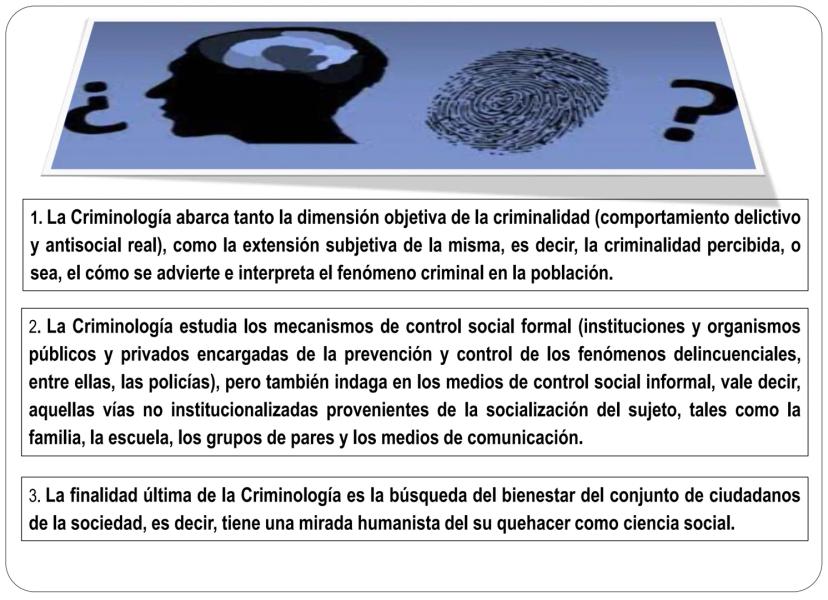 ¿ ?

1. La Criminología abarca tanto la dimensión objetiva de la criminalidad (comportamiento delictivo y antisocial real), como la extensión subjetiva de la misma, es decir, la criminalidad percibida, o sea, el cómo se advierte e interpreta el fenómeno criminal en la población.

2. La Criminología estudia los mecanismos de control social formal (instituciones y organismos públicos y privados encargadas de la prevención y control de los fenómenos delincuenciales, entre ellas, las policías), pero también indaga en los medios de control social informal, vale decir, aquellas vías no institucionalizadas provenientes de la socialización del sujeto, tales como la familia, la escuela, los grupos de pares y los medios de comunicación.

3. La finalidad última de la Criminología es la búsqueda del bienestar del conjunto de ciudadanos de la sociedad, es decir, tiene una mirada humanista del su quehacer como ciencia social.